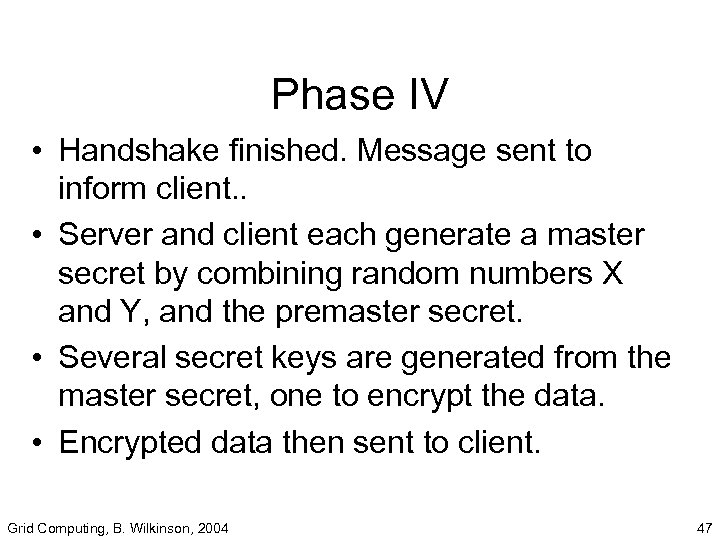 Phase IV

• Handshake finished. Message sent to inform client..

• Server and client each generate a master secret by combining random numbers X and Y, and the premaster secret.

• Several secret keys are generated from the master secret, one to encrypt the data.

• Encrypted data then sent to client.

Grid Computing, B. Wilkinson, 2004

47